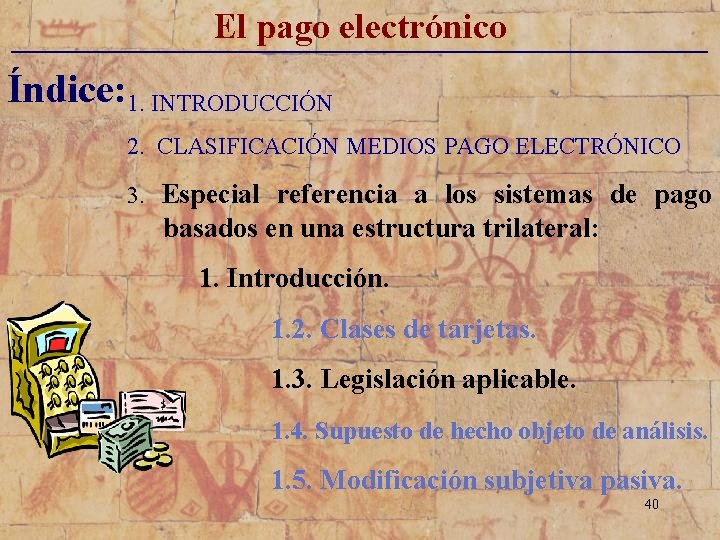 El pago electrónico

Índice: 1. INTRODUCCIÓN

2. CLASIFICACIÓN MEDIOS PAGO ELECTRÓNICO

3. Especial referencia a los sistemas de pago basados en una estructura trilateral:

1. Introducción.

1.2. Clases de tarjetas.

1.3. Legislación aplicable.

1.4. Supuesto de hecho objeto de análisis.

1.5. Modificación subjetiva pasiva.

40